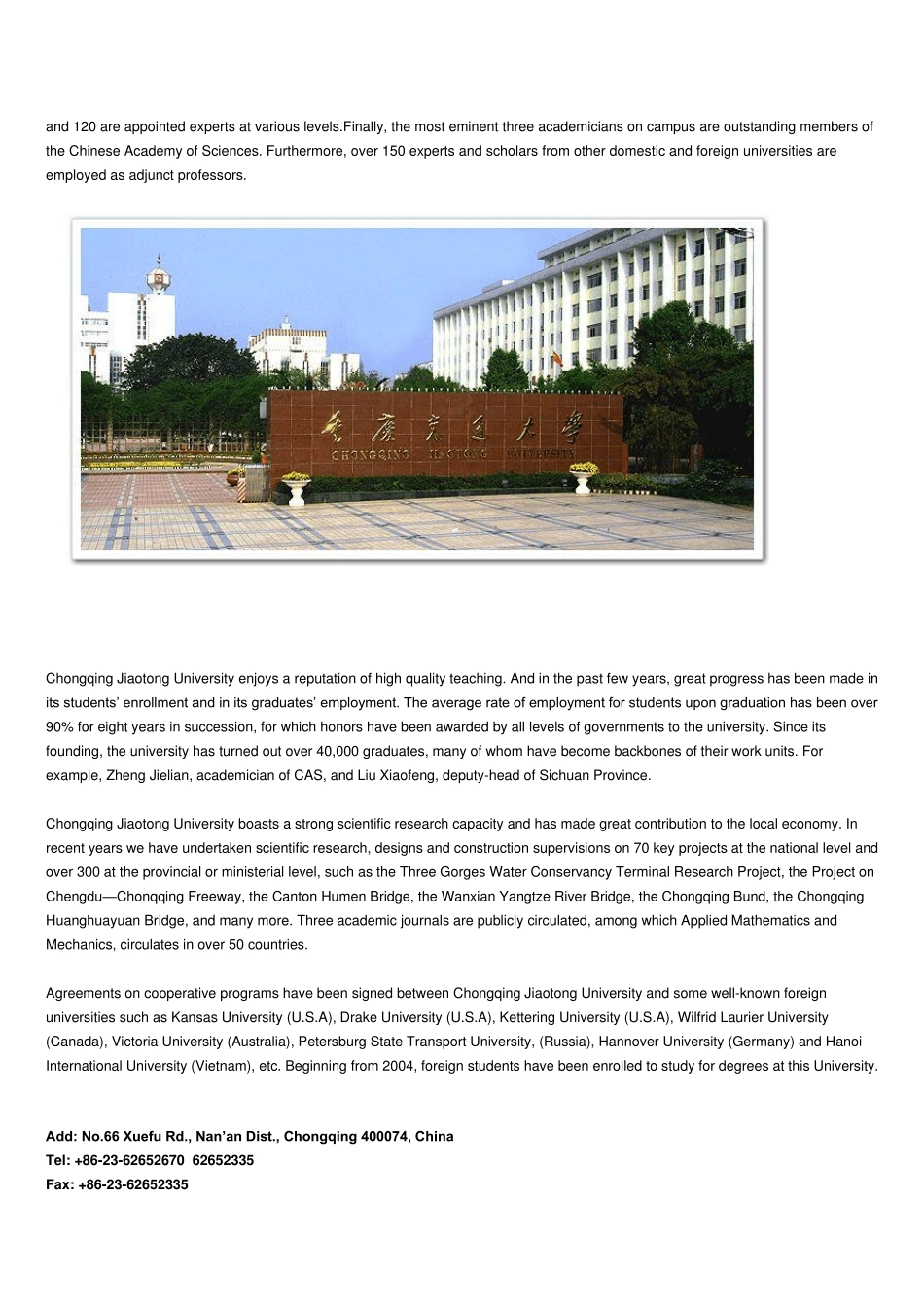 and 120 are appointed experts at various levels.Finally, the most eminent three academicians on campus are outstanding members of the Chinese Academy of Sciences. Furthermore, over 150 experts and scholars from other domestic and foreign universities are employed as adjunct professors.

重庆交通大学
CHONGQING JIAOTONG UNIVERSITY

Chongqing Jiaotong University enjoys a reputation of high quality teaching. And in the past few years, great progress has been made in its students' enrollment and in its graduates' employment. The average rate of employment for students upon graduation has been over 90% for eight years in succession, for which honors have been awarded by all levels of governments to the university. Since its founding, the university has turned out over 40,000 graduates, many of whom have become backbones of their work units. For example, Zheng Jielian, academician of CAS, and Liu Xiaofeng, deputy-head of Sichuan Province.

Chongqing Jiaotong University boasts a strong scientific research capacity and has made great contribution to the local economy. In recent years we have undertaken scientific research, designs and construction supervisions on 70 key projects at the national level and over 300 at the provincial or ministerial level, such as the Three Gorges Water Conservancy Terminal Research Project, the Project on Chengdu—Chonqqing Freeway, the Canton Humen Bridge, the Wanxian Yangtze River Bridge, the Chongqing Bund, the Chongqing Huanghuayuan Bridge, and many more. Three academic journals are publicly circulated, among which Applied Mathematics and Mechanics, circulates in over 50 countries.

Agreements on cooperative programs have been signed between Chongqing Jiaotong University and some well-known foreign universities such as Kansas University (U.S.A), Drake University (U.S.A), Kettering University (U.S.A), Wilfrid Laurier University (Canada), Victoria University (Australia), Petersburg State Transport University, (Russia), Hannover University (Germany) and Hanoi International University (Vietnam), etc. Beginning from 2004, foreign students have been enrolled to study for degrees at this University.

Add: No.66 Xuefu Rd., Nan'an Dist., Chongqing 400074, China
Tel: +86-23-62652670 62652335
Fax: +86-23-62652335